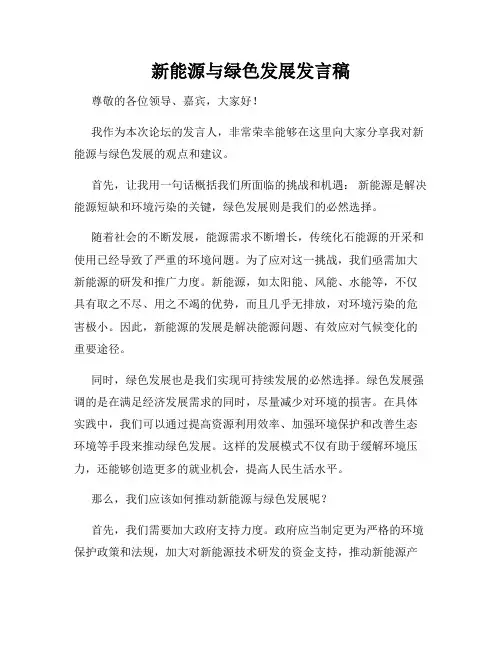 新能源与绿色发展发言稿

尊敬的各位领导、嘉宾，大家好！

我作为本次论坛的发言人，非常荣幸能够在这里向大家分享我对新能源与绿色发展的观点和建议。

首先，让我用一句话概括我们所面临的挑战和机遇：新能源是解决能源短缺和环境污染的关键，绿色发展则是我们的必然选择。

随着社会的不断发展，能源需求不断增长，传统化石能源的开采和使用已经导致了严重的环境问题。为了应对这一挑战，我们亟需加大新能源的研发和推广力度。新能源，如太阳能、风能、水能等，不仅具有取之不尽、用之不竭的优势，而且几乎无排放，对环境污染的危害极小。因此，新能源的发展是解决能源问题、有效应对气候变化的重要途径。

同时，绿色发展也是我们实现可持续发展的必然选择。绿色发展强调的是在满足经济发展需求的同时，尽量减少对环境的损害。在具体实践中，我们可以通过提高资源利用效率、加强环境保护和改善生态环境等手段来推动绿色发展。这样的发展模式不仅有助于缓解环境压力，还能够创造更多的就业机会，提高人民生活水平。

那么，我们应该如何推动新能源与绿色发展呢？

首先，我们需要加大政府支持力度。政府应当制定更为严格的环境保护政策和法规，加大对新能源技术研发的资金支持，推动新能源产